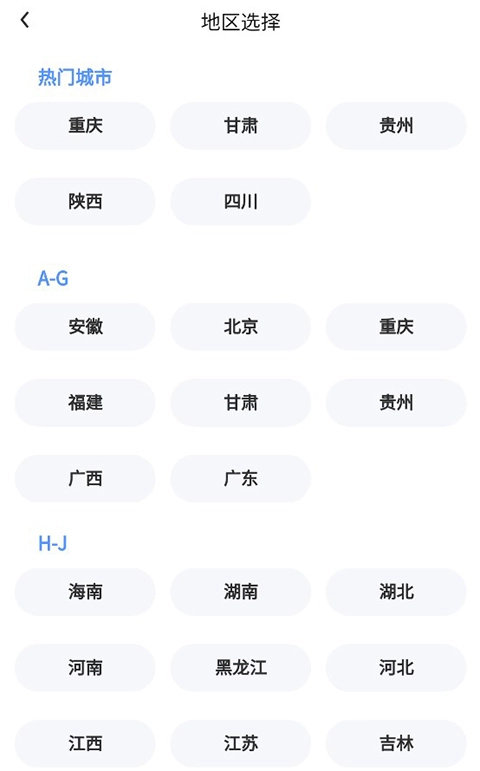 地区选择

热门城市

重庆 甘肃 贵州

陕西 四川

A-G

安徽 北京 重庆

福建 甘肃 贵州

广西 广东

H-J

海南 湖南 湖北

河南 黑龙江 河北

江西 江苏 吉林